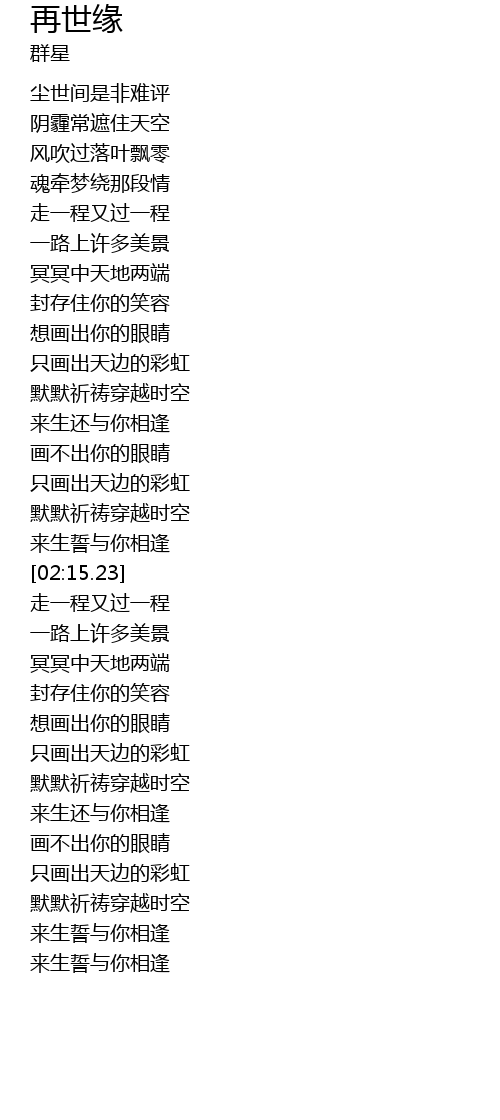 再世缘
群星

尘世间是非难评
阴霾常遮住天空
风吹过落叶飘零
魂牵梦绕那段情
走一程又过一程
一路上许多美景
冥冥中天地两端
封存住你的笑容
想画出你的眼睛
只画出天边的彩虹
默默祈祷穿越时空
来生还与你相逢
画不出你的眼睛
只画出天边的彩虹
默默祈祷穿越时空
来生誓与你相逢
[02:15.23]
走一程又过一程
一路上许多美景
冥冥中天地两端
封存住你的笑容
想画出你的眼睛
只画出天边的彩虹
默默祈祷穿越时空
来生还与你相逢
画不出你的眼睛
只画出天边的彩虹
默默祈祷穿越时空
来生誓与你相逢
来生誓与你相逢